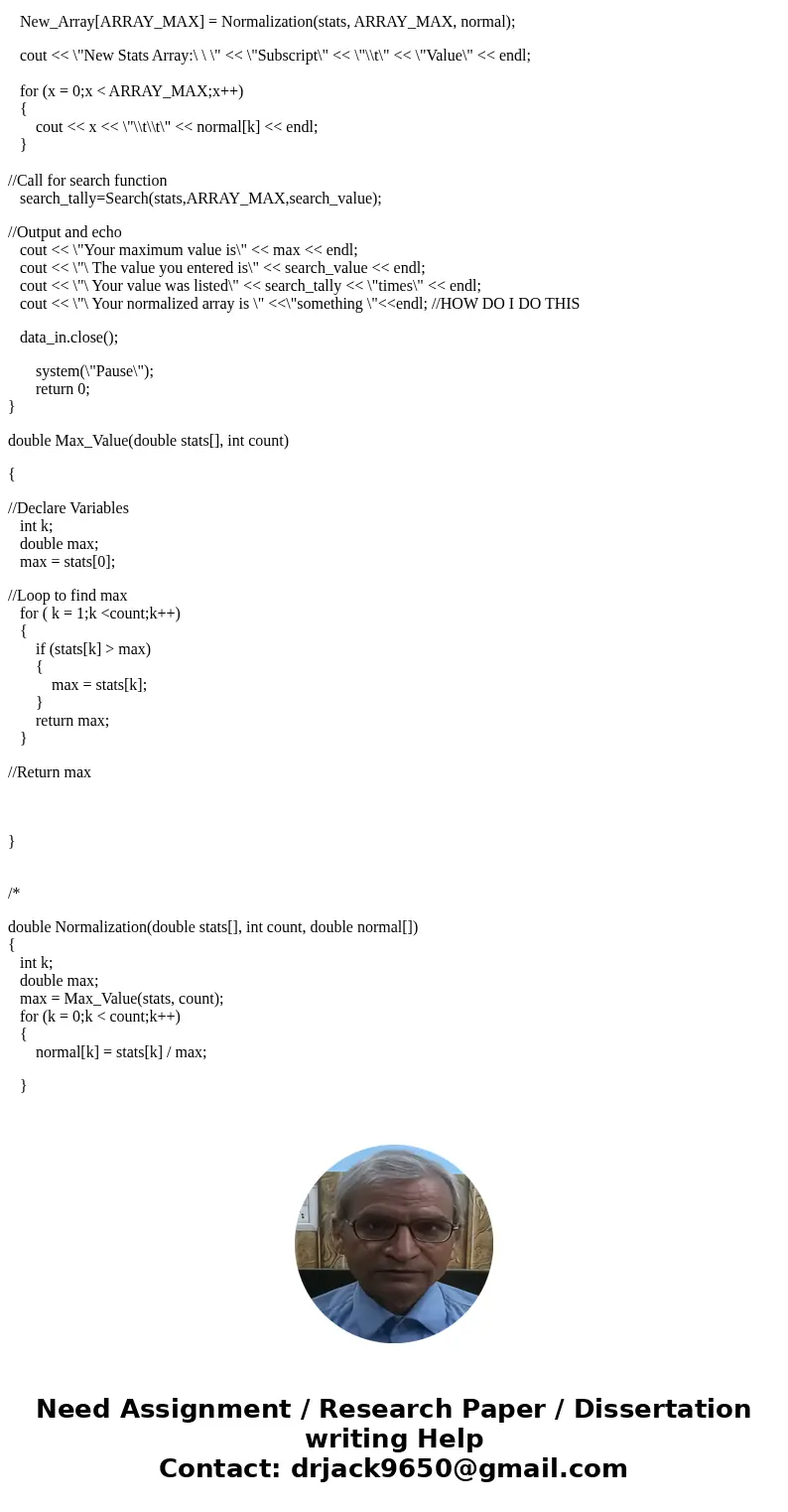 New_Array[ARRAY_MAX] = Normalization(stats, ARRAY_MAX, normal);

cout << \"New Stats Array:\ \ \" << \"Subscript\" << \"\\t\" << \"Value\" << endl;

for (x = 0;x < ARRAY_MAX;x++)
{
cout << x << \"\\t\\t\" << normal[k] << endl;
}

//Call for search function
search_tally=Search(stats,ARRAY_MAX,search_value);

//Output and echo
cout << \"Your maximum value is\" << max << endl;
cout << \"\ The value you entered is\" << search_value << endl;
cout << \"\ Your value was listed\" << search_tally << \"times\" << endl;
cout << \"\ Your normalized array is \" <<\"something \"<<endl; //HOW DO I DO THIS

data_in.close();

system(\"Pause\");
return 0;
}

double Max_Value(double stats[], int count)

{

//Declare Variables
int k;
double max;
max = stats[0];

//Loop to find max
for ( k = 1;k <count;k++)
{
if (stats[k] > max)
{
max = stats[k];
}
return max;
}

//Return max

}

/*

double Normalization(double stats[], int count, double normal[])
{
int k;
double max;
max = Max_Value(stats, count);
for (k = 0;k < count;k++)
{
normal[k] = stats[k] / max;

}

Need Assignment / Research Paper / Dissertation writing Help
Contact: drjack9650@gmail.com